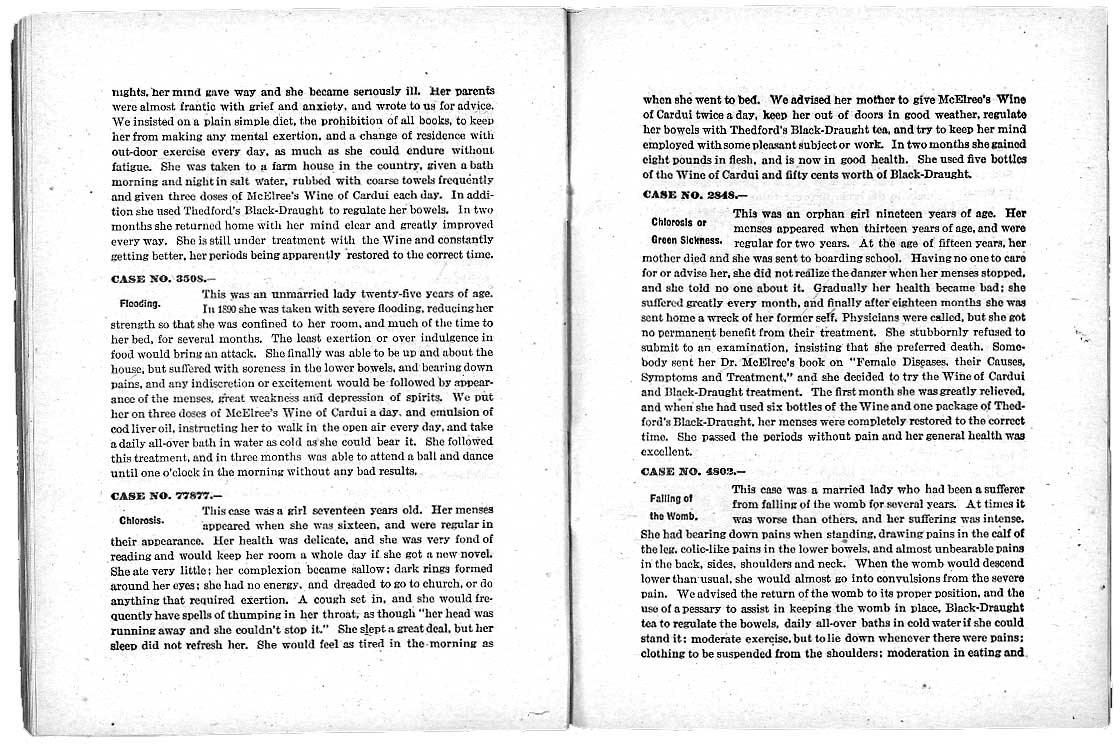 nights, her mind gave way and she became seriously ill. Her parents were almost frantic with grief and anxiety, and wrote to us for advice. We insisted on a plain simple diet, the prohibition of all books, to keep her from making any mental exertion, and a change of residence with out-door exercise every day, as much as she could endure without fatigue. She was taken to a farm house in the country, given a bath morning and night in salt water, rubbed with coarse towels frequently and given three doses of McElree's Wine of Cardui each day. In addition she used Thedford's Black-Draught to regulate her bowels. In two months she returned home with her mind clear and greatly improved every way. She is still under treatment with the Wine and constantly getting better, her periods being apparently restored to the correct time.

CASE NO. 3508.—

Flooding.

This was an unmarried lady twenty-five years of age. In 1890 she was taken with severe flooding, reducing her strength so that she was confined to her room, and much of the time to her bed, for several months. The least exertion or over indulgence in food would bring an attack. She finally was able to be up and about the house, but suffered with soreness in the lower bowels, and bearing down pains, and any indiscretion or excitement would be followed by appearance of the menses, great weakness and depression of spirits. We put her on three doses of McElree's Wine of Cardui a day, and emulsion of cod liver oil, instructing her to walk in the open air every day, and take a daily all-over bath in water as cold as she could bear it. She followed this treatment, and in three months was able to attend a ball and dance until one o'clock in the morning without any bad results.

CASE NO. 77877.—

Chlorosis.

This case was a girl seventeen years old. Her menses appeared when she was sixteen, and were regular in their appearance. Her health was delicate, and she was very fond of reading and would keep her room a whole day if she got a new novel. She ate very little; her complexion became sallow; dark rings formed around her eyes; she had no energy, and dreaded to go to church, or do anything that required exertion. A cough set in, and she would frequently have spells of thumping in her throat, as though "her head was running away and she couldn't stop it." She slept a great deal, but her sleep did not refresh her. She would feel as tired in the morning as

when she went to bed. We advised her mother to give McElree's Wine of Cardui twice a day, keep her out of doors in good weather, regulate her bowels with Thedford's Black-Draught tea, and try to keep her mind employed with some pleasant subject or work. In two months she gained eight pounds in flesh, and is now in good health. She used five bottles of the Wine of Cardui and fifty cents worth of Black-Draught.

CASE NO. 2848.—

Chlorosis or Green Sickness.

This was an orphan girl nineteen years of age. Her menses appeared when thirteen years of age, and were regular for two years. At the age of fifteen years, her mother died and she was sent to boarding school. Having no one to care for or advise her, she did not realize the danger when her menses stopped, and she told no one about it. Gradually her health became bad; she suffered greatly every month, and finally after eighteen months she was sent home a wreck of her former self. Physicians were called, but she got no permanent benefit from their treatment. She stubbornly refused to submit to an examination, insisting that she preferred death. Somebody sent her Dr. McElree's book on "Female Diseases, their Causes, Symptoms and Treatment," and she decided to try the Wine of Cardui and Black-Draught treatment. The first month she was greatly relieved, and when she had used six bottles of the Wine and one package of Thedford's Black-Draught, her menses were completely restored to the correct time. She passed the periods without pain and her general health was excellent.

CASE NO. 4802.—

Falling of the Womb.

This case was a married lady who had been a sufferer from falling of the womb for several years. At times it was worse than others, and her suffering was intense. She had bearing down pains when standing, drawing pains in the calf of the leg, colic-like pains in the lower bowels, and almost unbearable pains in the back, sides, shoulders and neck. When the womb would descend lower than usual, she would almost go into convulsions from the severe pain. We advised the return of the womb to its proper position, and the use of a pessary to assist in keeping the womb in place, Black-Draught tea to regulate the bowels, daily all-over baths in cold water if she could stand it; moderate exercise, but to lie down whenever there were pains; clothing to be suspended from the shoulders; moderation in eating and